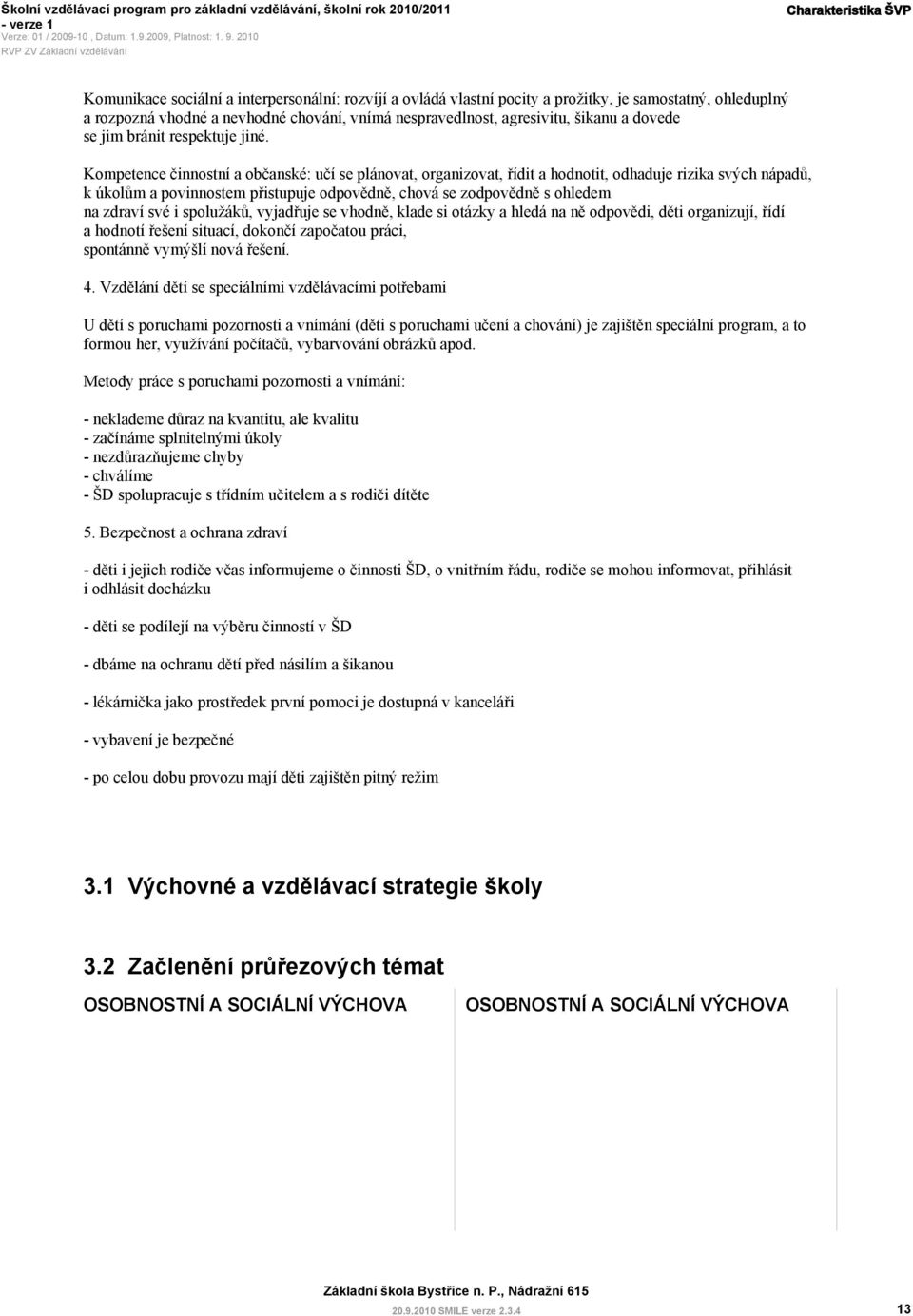 Školní vzdělávací program pro základní vzdělávání, školní rok 2010/2011 - verze 1
Verze: 01 / 2009-10 , Datum: 1.9.2009, Platnost: 1. 9. 2010
RVP ZV Základní vzdělávání

Charakteristika ŠVP

Komunikace sociální a interpersonální: rozvíjí a ovládá vlastní pocity a prožitky, je samostatný, ohleduplný a rozpozná vhodné a nevhodné chování, vnímá nespravedlnost, agresivitu, šikanu a dovede se jim bránit respektuje jiné.

Kompetence činnostní a občanské: učí se plánovat, organizovat, řídit a hodnotit, odhaduje rizika svých nápadů, k úkolům a povinnostem přistupuje odpovědně, chová se zodpovědně s ohledem na zdraví své i spolužáků, vyjadřuje se vhodně, klade si otázky a hledá na ně odpovědi, děti organizují, řídí a hodnotí řešení situací, dokončí započatou práci, spontánně vymýšlí nová řešení.

4. Vzdělání dětí se speciálními vzdělávacími potřebami

U dětí s poruchami pozornosti a vnímání (děti s poruchami učení a chování) je zajištěn speciální program, a to formou her, využívání počítačů, vybarvování obrázků apod.

Metody práce s poruchami pozornosti a vnímání:

- neklademe důraz na kvantitu, ale kvalitu
- začínáme splnitelnými úkoly
- nezdůrazňujeme chyby
- chválíme
- ŠD spolupracuje s třídním učitelem a s rodiči dítěte

5. Bezpečnost a ochrana zdraví

- děti i jejich rodiče včas informujeme o činnosti ŠD, o vnitřním řádu, rodiče se mohou informovat, přihlásit i odhlásit docházku

- děti se podílejí na výběru činností v ŠD

- dbáme na ochranu dětí před násilím a šikanou

- lékárnička jako prostředek první pomoci je dostupná v kanceláři

- vybavení je bezpečné

- po celou dobu provozu mají děti zajištěn pitný režim

3.1 Výchovné a vzdělávací strategie školy

3.2 Začlenění průřezových témat

OSOBNOSTNÍ A SOCIÁLNÍ VÝCHOVA

OSOBNOSTNÍ A SOCIÁLNÍ VÝCHOVA

Základní škola Bystřice n. P., Nádražní 615
20.9.2010 SMILE verze 2.3.4

13